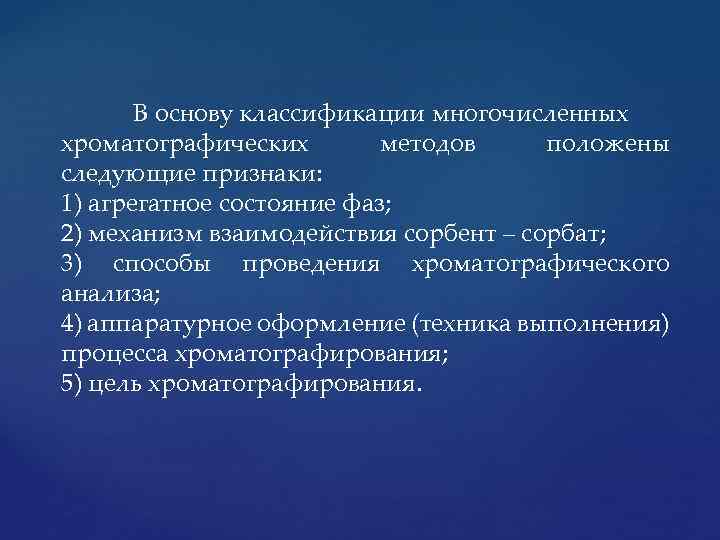 В основу классификации многочисленных хроматографических методов положены следующие признаки:
1) агрегатное состояние фаз;
2) механизм взаимодействия сорбент – сорбат;
3) способы проведения хроматографического анализа;
4) аппаратурное оформление (техника выполнения) процесса хроматографирования;
5) цель хроматографирования.